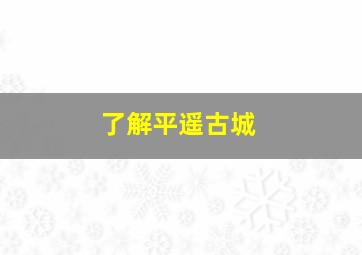 了解平遥古城